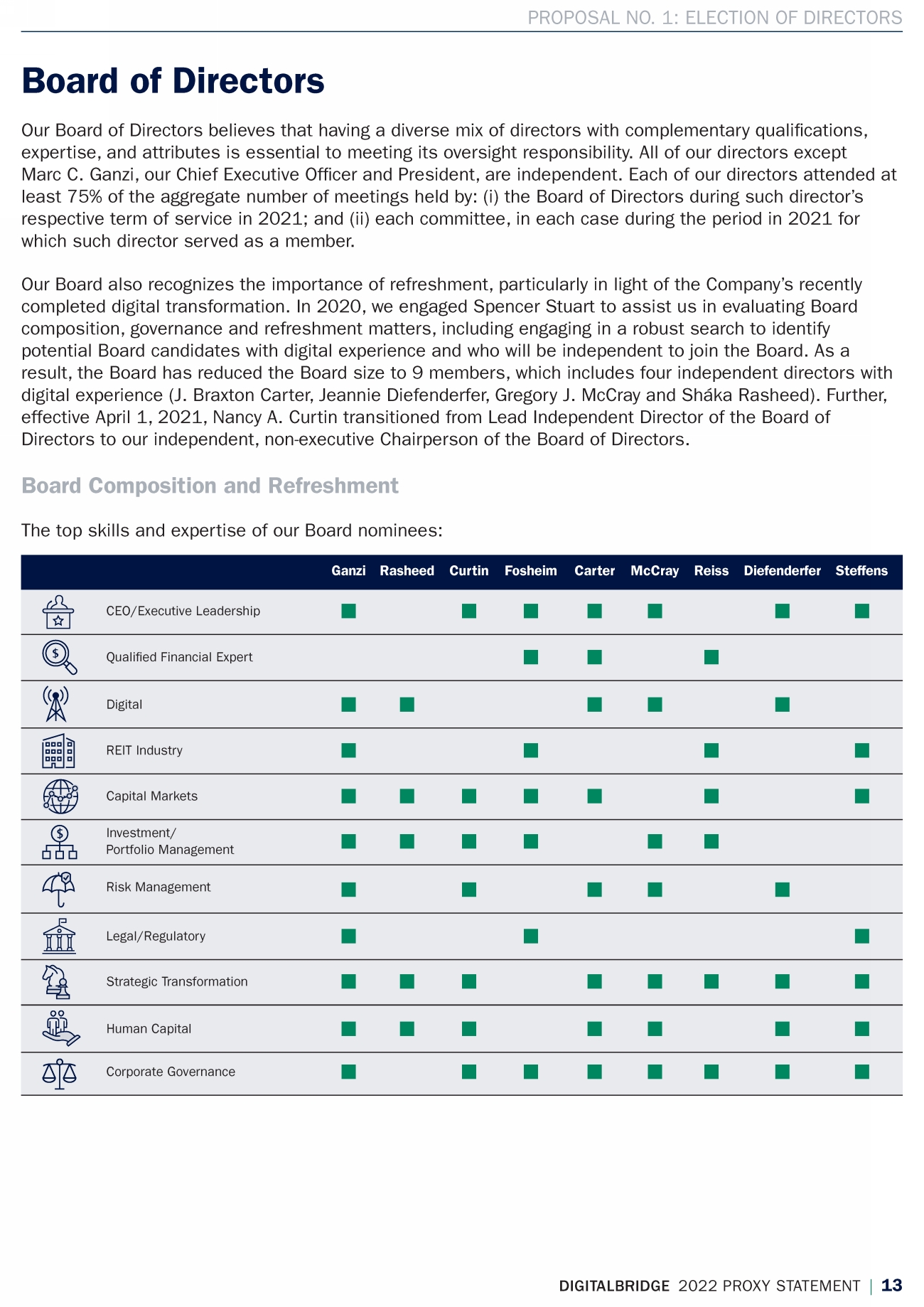 PROPOSAL NO. 1: ELECTION OF DIRECTORS

Board of Directors

Our Board of Directors believes that having a diverse mix of directors with complementary qualifications, expertise, and attributes is essential to meeting its oversight responsibility. All of our directors except Marc C. Ganzi, our Chief Executive Officer and President, are independent. Each of our directors attended at least 75% of the aggregate number of meetings held by: (i) the Board of Directors during such director's respective term of service in 2021; and (ii) each committee, in each case during the period in 2021 for which such director served as a member.

Our Board also recognizes the importance of refreshment, particularly in light of the Company's recently completed digital transformation. In 2020, we engaged Spencer Stuart to assist us in evaluating Board composition, governance and refreshment matters, including engaging in a robust search to identify potential Board candidates with digital experience and who will be independent to join the Board. As a result, the Board has reduced the Board size to 9 members, which includes four independent directors with digital experience (J. Braxton Carter, Jeannie Diefenderfer, Gregory J. McCray and Sháka Rasheed). Further, effective April 1, 2021, Nancy A. Curtin transitioned from Lead Independent Director of the Board of Directors to our independent, non-executive Chairperson of the Board of Directors.

Board Composition and Refreshment

The top skills and expertise of our Board nominees:

| | Ganzi | Rasheed | Curtin | Fosheim | Carter | McCray | Reiss | Diefenderfer | Steffens |
|---|---|---|---|---|---|---|---|---|---|
| CEO/Executive Leadership | ■ | | ■ | ■ | ■ | ■ | | ■ | ■ |
| Qualified Financial Expert | | | | ■ | ■ | | ■ | | |
| Digital | ■ | ■ | | | ■ | ■ | | ■ | |
| REIT Industry | ■ | | | ■ | | | ■ | | ■ |
| Capital Markets | ■ | ■ | ■ | ■ | ■ | | ■ | | ■ |
| Investment/ Portfolio Management | ■ | ■ | ■ | ■ | | ■ | ■ | | |
| Risk Management | ■ | | ■ | | ■ | ■ | | ■ | |
| Legal/Regulatory | ■ | | | ■ | | | | | ■ |
| Strategic Transformation | ■ | ■ | ■ | | ■ | ■ | ■ | ■ | ■ |
| Human Capital | ■ | ■ | ■ | | ■ | ■ | | ■ | ■ |
| Corporate Governance | ■ | | ■ | ■ | ■ | ■ | ■ | ■ | ■ |

DIGITALBRIDGE 2022 PROXY STATEMENT | 13